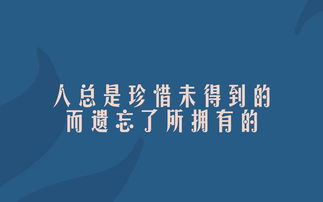 人总是珍惜未得到的
而遗忘了所拥有的